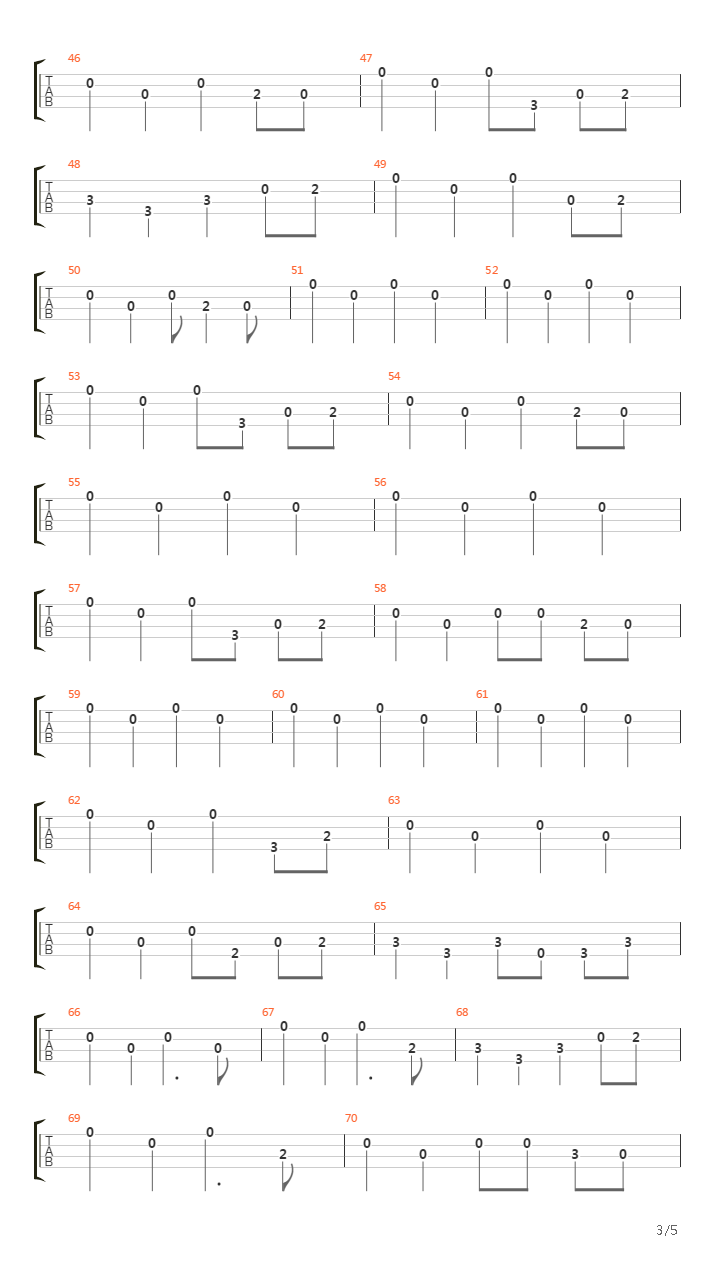 46
T
A
B
0 0 0 2 0
47
0 0 0 3 0 2

48
T
A
B
3 3 3 0 2
49
0 0 0 0 2

50
T
A
B
0 0 0 2 0
51
0 0 0 0
52
0 0 0 0

53
T
A
B
0 0 0 3 0 2
54
0 0 0 2 0

55
T
A
B
0 0 0 0
56
0 0 0 0

57
T
A
B
0 0 0 3 0 2
58
0 0 0 0 2 0

59
T
A
B
0 0 0 0
60
0 0 0 0
61
0 0 0 0

62
T
A
B
0 0 0 3 2
63
0 0 0 0

64
T
A
B
0 0 0 2 0 2
65
3 3 3 0 3 3

66
T
A
B
0 0 0 0
67
0 0 0 2
68
3 3 3 0 2

69
T
A
B
0 0 0 2
70
0 0 0 0 3 0

3/5